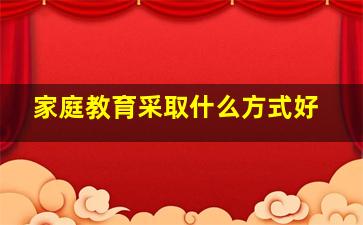 家庭教育采取什么方式好